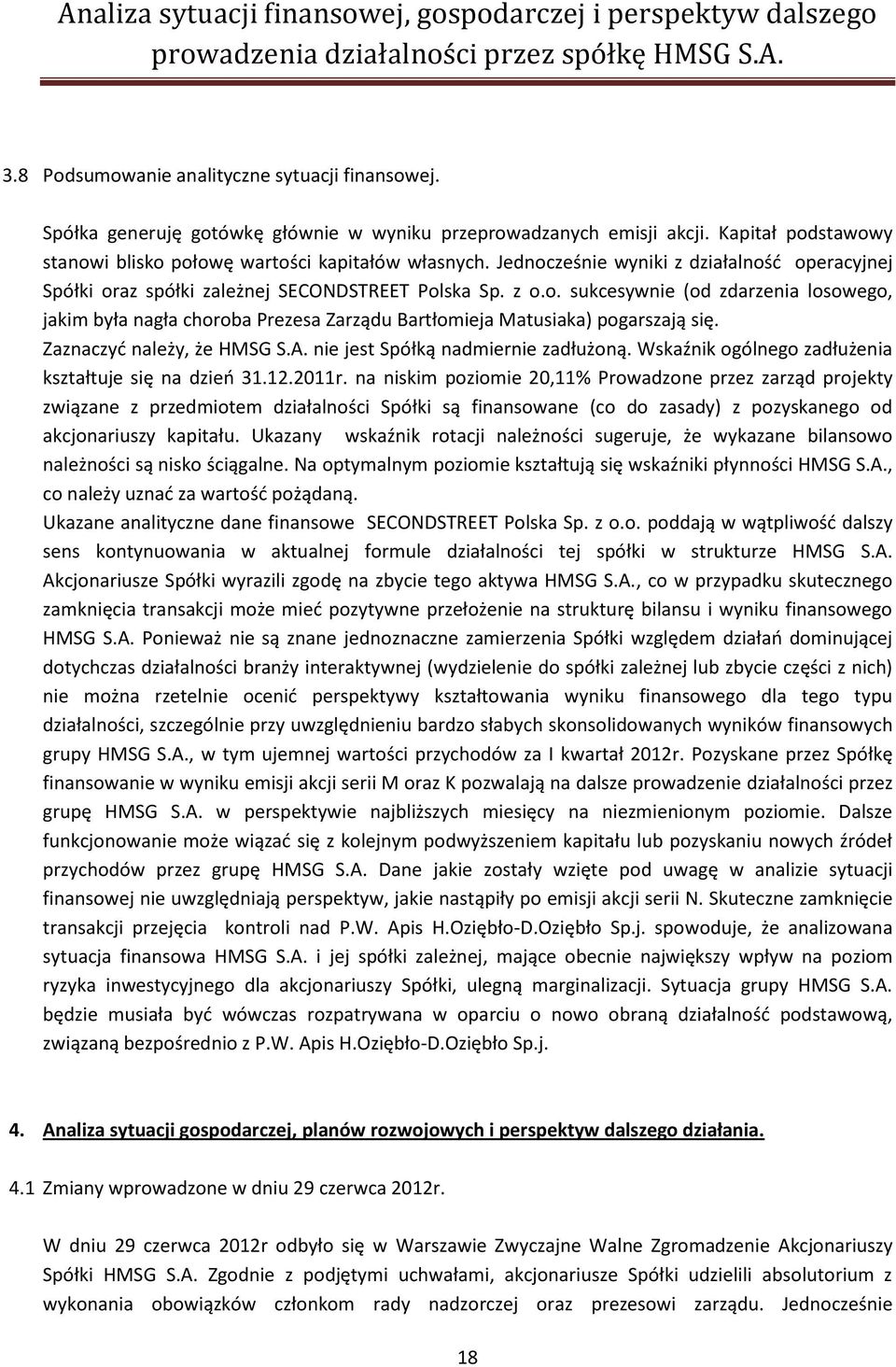 Analiza sytuacji finansowej, gospodarczej i perspektyw dalszego prowadzenia działalności przez spółkę HMSG S.A.

3.8 Podsumowanie analityczne sytuacji finansowej.

Spółka generuję gotówkę głównie w wyniku przeprowadzanych emisji akcji. Kapitał podstawowy stanowi blisko połowę wartości kapitałów własnych. Jednocześnie wyniki z działalność operacyjnej Spółki oraz spółki zależnej SECONDSTREET Polska Sp. z o.o. sukcesywnie (od zdarzenia losowego, jakim była nagła choroba Prezesa Zarządu Bartłomieja Matusiaka) pogarszają się. Zaznaczyć należy, że HMSG S.A. nie jest Spółką nadmiernie zadłużoną. Wskaźnik ogólnego zadłużenia kształtuje się na dzień 31.12.2011r. na niskim poziomie 20,11% Prowadzone przez zarząd projekty związane z przedmiotem działalności Spółki są finansowane (co do zasady) z pozyskanego od akcjonariuszy kapitału. Ukazany wskaźnik rotacji należności sugeruje, że wykazane bilansowo należności są nisko ściągalne. Na optymalnym poziomie kształtują się wskaźniki płynności HMSG S.A., co należy uznać za wartość pożądaną.
Ukazane analityczne dane finansowe SECONDSTREET Polska Sp. z o.o. poddają w wątpliwość dalszy sens kontynuowania w aktualnej formule działalności tej spółki w strukturze HMSG S.A. Akcjonariusze Spółki wyrazili zgodę na zbycie tego aktywa HMSG S.A., co w przypadku skutecznego zamknięcia transakcji może mieć pozytywne przełożenie na strukturę bilansu i wyniku finansowego HMSG S.A. Ponieważ nie są znane jednoznaczne zamierzenia Spółki względem działań dominującej dotychczas działalności branży interaktywnej (wydzielenie do spółki zależnej lub zbycie części z nich) nie można rzetelnie ocenić perspektywy kształtowania wyniku finansowego dla tego typu działalności, szczególnie przy uwzględnieniu bardzo słabych skonsolidowanych wyników finansowych grupy HMSG S.A., w tym ujemnej wartości przychodów za I kwartał 2012r. Pozyskane przez Spółkę finansowanie w wyniku emisji akcji serii M oraz K pozwalają na dalsze prowadzenie działalności przez grupę HMSG S.A. w perspektywie najbliższych miesięcy na niezmienionym poziomie. Dalsze funkcjonowanie może wiązać się z kolejnym podwyższeniem kapitału lub pozyskaniu nowych źródeł przychodów przez grupę HMSG S.A. Dane jakie zostały wzięte pod uwagę w analizie sytuacji finansowej nie uwzględniają perspektyw, jakie nastąpiły po emisji akcji serii N. Skuteczne zamknięcie transakcji przejęcia kontroli nad P.W. Apis H.Oziębło-D.Oziębło Sp.j. spowoduje, że analizowana sytuacja finansowa HMSG S.A. i jej spółki zależnej, mające obecnie największy wpływ na poziom ryzyka inwestycyjnego dla akcjonariuszy Spółki, ulegną marginalizacji. Sytuacja grupy HMSG S.A. będzie musiała być wówczas rozpatrywana w oparciu o nowo obraną działalność podstawową, związaną bezpośrednio z P.W. Apis H.Oziębło-D.Oziębło Sp.j.

4. Analiza sytuacji gospodarczej, planów rozwojowych i perspektyw dalszego działania.

4.1 Zmiany wprowadzone w dniu 29 czerwca 2012r.

W dniu 29 czerwca 2012r odbyło się w Warszawie Zwyczajne Walne Zgromadzenie Akcjonariuszy Spółki HMSG S.A. Zgodnie z podjętymi uchwałami, akcjonariusze Spółki udzielili absolutorium z wykonania obowiązków członkom rady nadzorczej oraz prezesowi zarządu. Jednocześnie

18